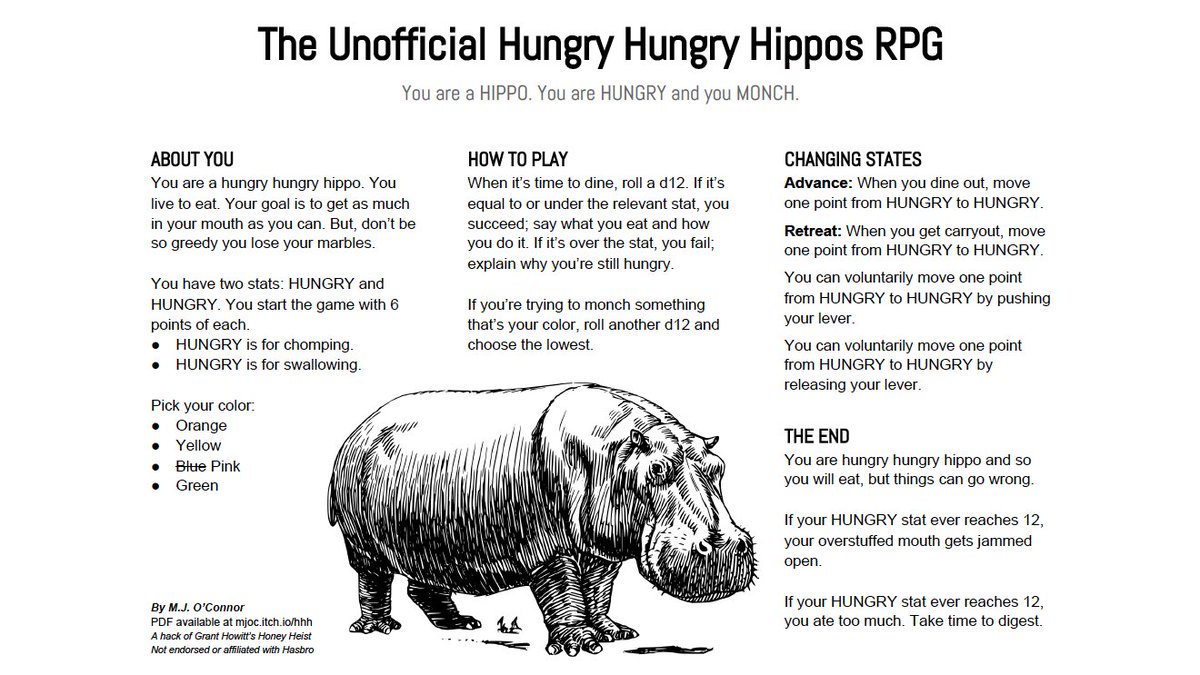 The Unofficial Hungry Hungry Hippos RPG

You are a HIPPO. You are HUNGRY and you MONCH.

ABOUT YOU

You are a hungry hungry hippo. You live to eat. Your goal is to get as much in your mouth as you can. But, don't be so greedy you lose your marbles.

You have two stats: HUNGRY and HUNGRY. You start the game with 6 points of each.

• HUNGRY is for chomping.
• HUNGRY is for swallowing.

Pick your color:

• Orange
• Yellow
• Blue Pink
• Green

By M.J. O'Connor
PDF available at mjoc.itch.io/hhh
A hack of Grant Howitt's Honey Heist
Not endorsed or affiliated with Hasbro

HOW TO PLAY

When it's time to dine, roll a d12. If it's equal to or under the relevant stat, you succeed; say what you eat and how you do it. If it's over the stat, you fail; explain why you're still hungry.

If you're trying to monch something that's your color, roll another d12 and choose the lowest.

CHANGING STATES

Advance: When you dine out, move one point from HUNGRY to HUNGRY.

Retreat: When you get carryout, move one point from HUNGRY to HUNGRY.

You can voluntarily move one point from HUNGRY to HUNGRY by pushing your lever.

You can voluntarily move one point from HUNGRY to HUNGRY by releasing your lever.

THE END

You are hungry hungry hippo and so you will eat, but things can go wrong.

If your HUNGRY stat ever reaches 12, your overstuffed mouth gets jammed open.

If your HUNGRY stat ever reaches 12, you ate too much. Take time to digest.